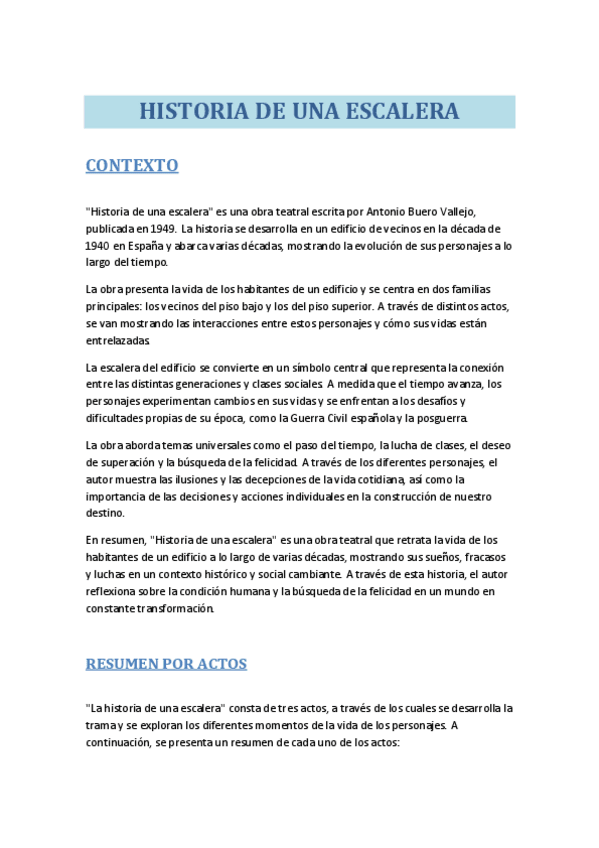 HISTORIA DE UNA ESCALERA

CONTEXTO

"Historia de una escalera" es una obra teatral escrita por Antonio Buero Vallejo, publicada en 1949. La historia se desarrolla en un edificio de vecinos en la década de 1940 en España y abarca varias décadas, mostrando la evolución de sus personajes a lo largo del tiempo.

La obra presenta la vida de los habitantes de un edificio y se centra en dos familias principales: los vecinos del piso bajo y los del piso superior. A través de distintos actos, se van mostrando las interacciones entre estos personajes y cómo sus vidas están entrelazadas.

La escalera del edificio se convierte en un símbolo central que representa la conexión entre las distintas generaciones y clases sociales. A medida que el tiempo avanza, los personajes experimentan cambios en sus vidas y se enfrentan a los desafíos y dificultades propias de su época, como la Guerra Civil española y la posguerra.

La obra aborda temas universales como el paso del tiempo, la lucha de clases, el deseo de superación y la búsqueda de la felicidad. A través de los diferentes personajes, el autor muestra las ilusiones y las decepciones de la vida cotidiana, así como la importancia de las decisiones y acciones individuales en la construcción de nuestro destino.

En resumen, "Historia de una escalera" es una obra teatral que retrata la vida de los habitantes de un edificio a lo largo de varias décadas, mostrando sus sueños, fracasos y luchas en un contexto histórico y social cambiante. A través de esta historia, el autor reflexiona sobre la condición humana y la búsqueda de la felicidad en un mundo en constante transformación.

RESUMEN POR ACTOS

"La historia de una escalera" consta de tres actos, a través de los cuales se desarrolla la trama y se exploran los diferentes momentos de la vida de los personajes. A continuación, se presenta un resumen de cada uno de los actos: